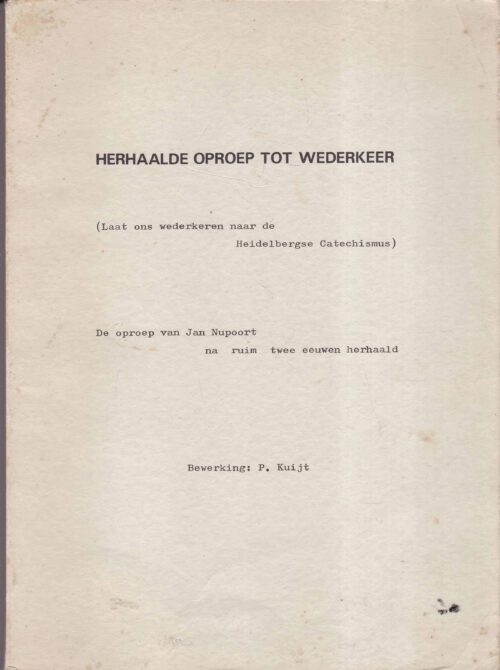 HERHAALDE OPROEP TOT WEDERKEER

(Laat ons wederkeren naar de Heidelbergse Catechismus)

De oproep van Jan Nupoort na ruim twee eeuwen herhaald

Bewerking: P. Kuijt